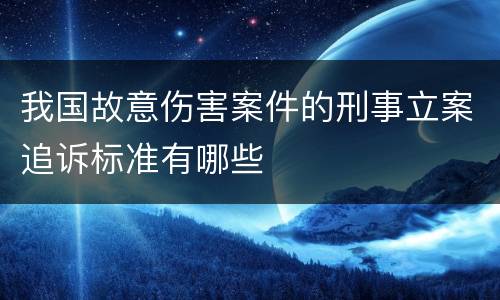 我国故意伤害案件的刑事立案追诉标准有哪些